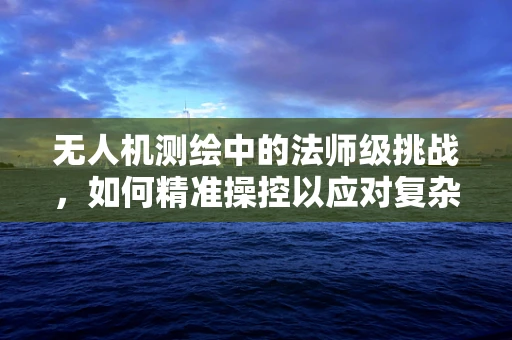 无人机测绘中的法师级挑战，如何精准操控以应对复杂